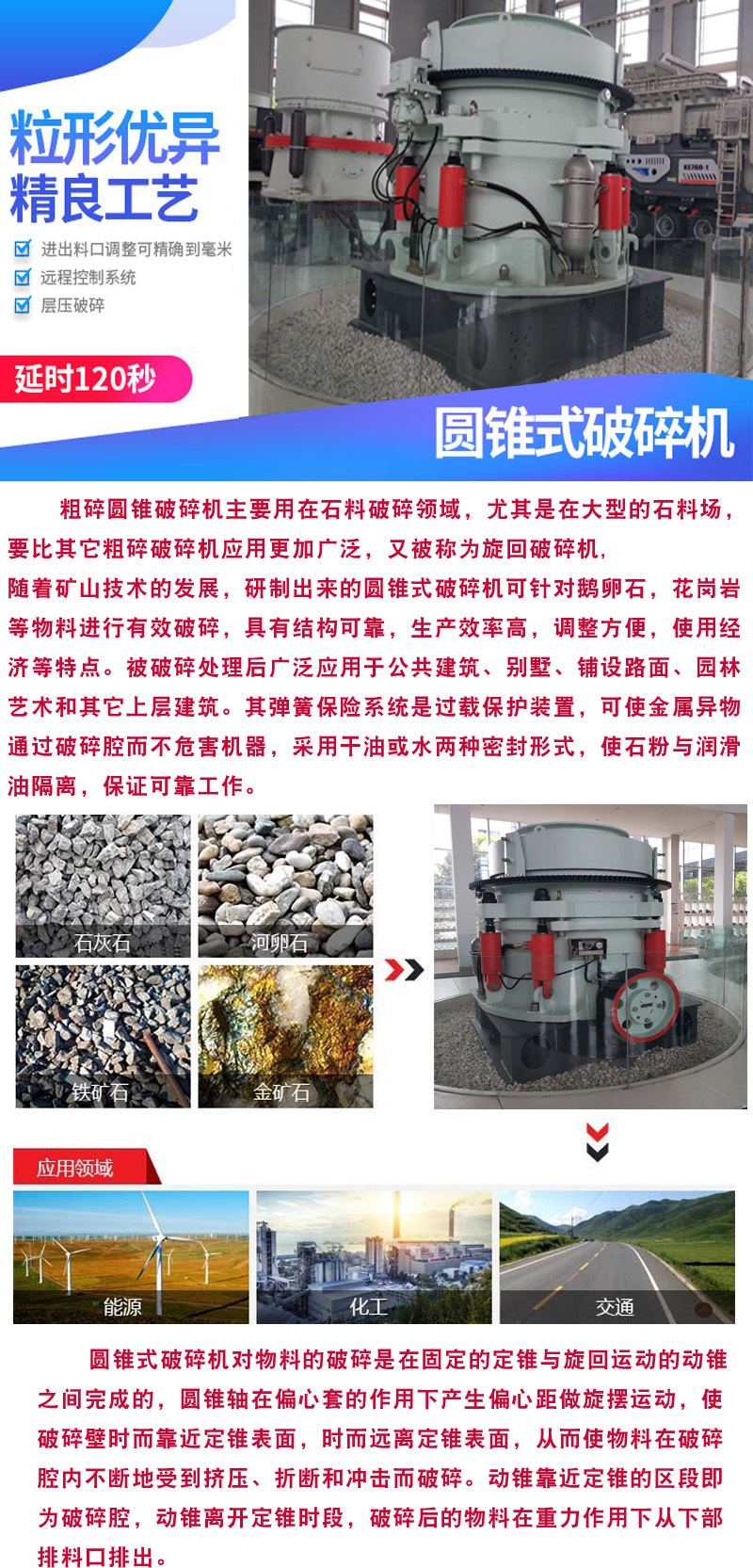 粒形优异
精良工艺

☑ 进出料口调整可精确到毫米
☑ 远程控制系统
☑ 层压破碎

延时120秒

圆锥式破碎机

粗碎圆锥破碎机主要用在石料破碎领域，尤其是在大型的石料场，要比其它粗碎破碎机应用更加广泛，又被称为旋回破碎机，

随着矿山技术的发展，研制出来的圆锥式破碎机可针对鹅卵石，花岗岩等物料进行有效破碎，具有结构可靠，生产效率高，调整方便，使用经济等特点。被破碎处理后广泛应用于公共建筑、别墅、铺设路面、园林艺术和其它上层建筑。其弹簧保险系统是过载保护装置，可使金属异物通过破碎腔而不危害机器，采用干油或水两种密封形式，使石粉与润滑油隔离，保证可靠工作。

石灰石
河卵石
铁矿石
金矿石

应用领域

能源
化工
交通

圆锥式破碎机对物料的破碎是在固定的定锥与旋回运动的动锥之间完成的，圆锥轴在偏心套的作用下产生偏心距做旋摆运动，使破碎壁时而靠近定锥表面，时而远离定锥表面，从而使物料在破碎腔内不断地受到挤压、折断和冲击而破碎。动锥靠近定锥的区段即为破碎腔，动锥离开定锥时段，破碎后的物料在重力作用下从下部排料口排出。